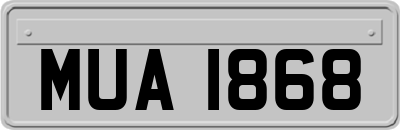 MUA 1868